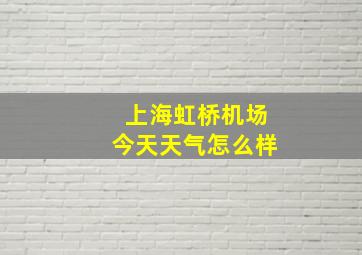 上海虹桥机场
今天天气怎么样